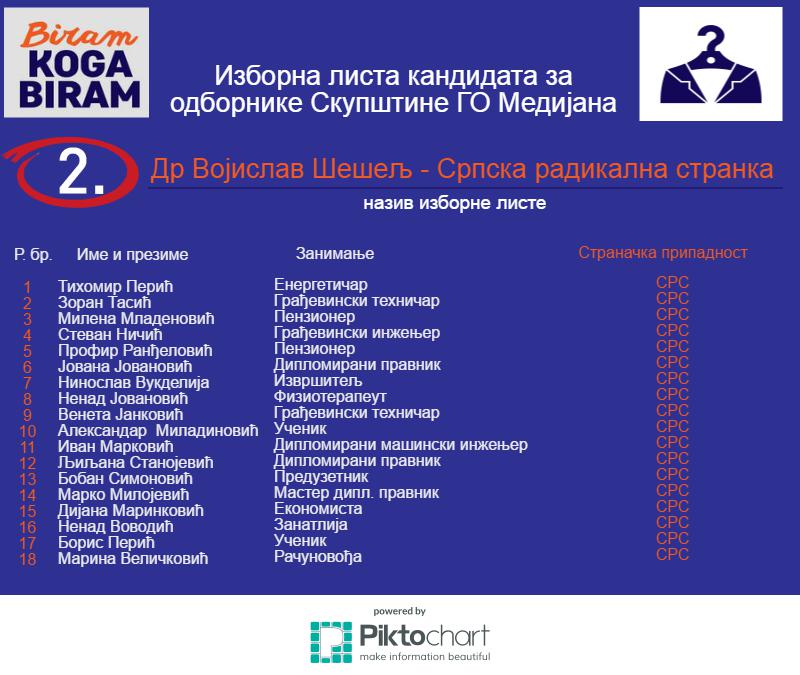 Biram
KOGA
BIRAM

Изборна листа кандидата за одборнике Скупштине ГО Медијана

2.

Др Војислав Шешељ - Српска радикална странка

назив изборне листе

| Р. бр. | Име и презиме | Занимање | Страначка припадност |
|---|---|---|---|
| 1 | Тихомир Перић | Енергетичар | СРС |
| 2 | Зоран Тасић | Грађевински техничар | СРС |
| 3 | Милена Младеновић | Пензионер | СРС |
| 4 | Стеван Ничић | Грађевински инжењер | СРС |
| 5 | Профир Ранђеловић | Пензионер | СРС |
| 6 | Јована Јовановић | Дипломирани правник | СРС |
| 7 | Нинослав Вукделија | Извршитељ | СРС |
| 8 | Ненад Јовановић | Физиотерапеут | СРС |
| 9 | Венета Јанковић | Грађевински техничар | СРС |
| 10 | Александар Миладиновић | Ученик | СРС |
| 11 | Иван Марковић | Дипломирани машински инжењер | СРС |
| 12 | Љиљана Станојевић | Дипломирани правник | СРС |
| 13 | Бобан Симоновић | Предузетник | СРС |
| 14 | Марко Милојевић | Мастер дипл. правник | СРС |
| 15 | Дијана Маринковић | Економиста | СРС |
| 16 | Ненад Воводић | Занатлија | СРС |
| 17 | Борис Перић | Ученик | СРС |
| 18 | Марина Величковић | Рачуновођа | СРС |

powered by
Piktochart
make information beautiful